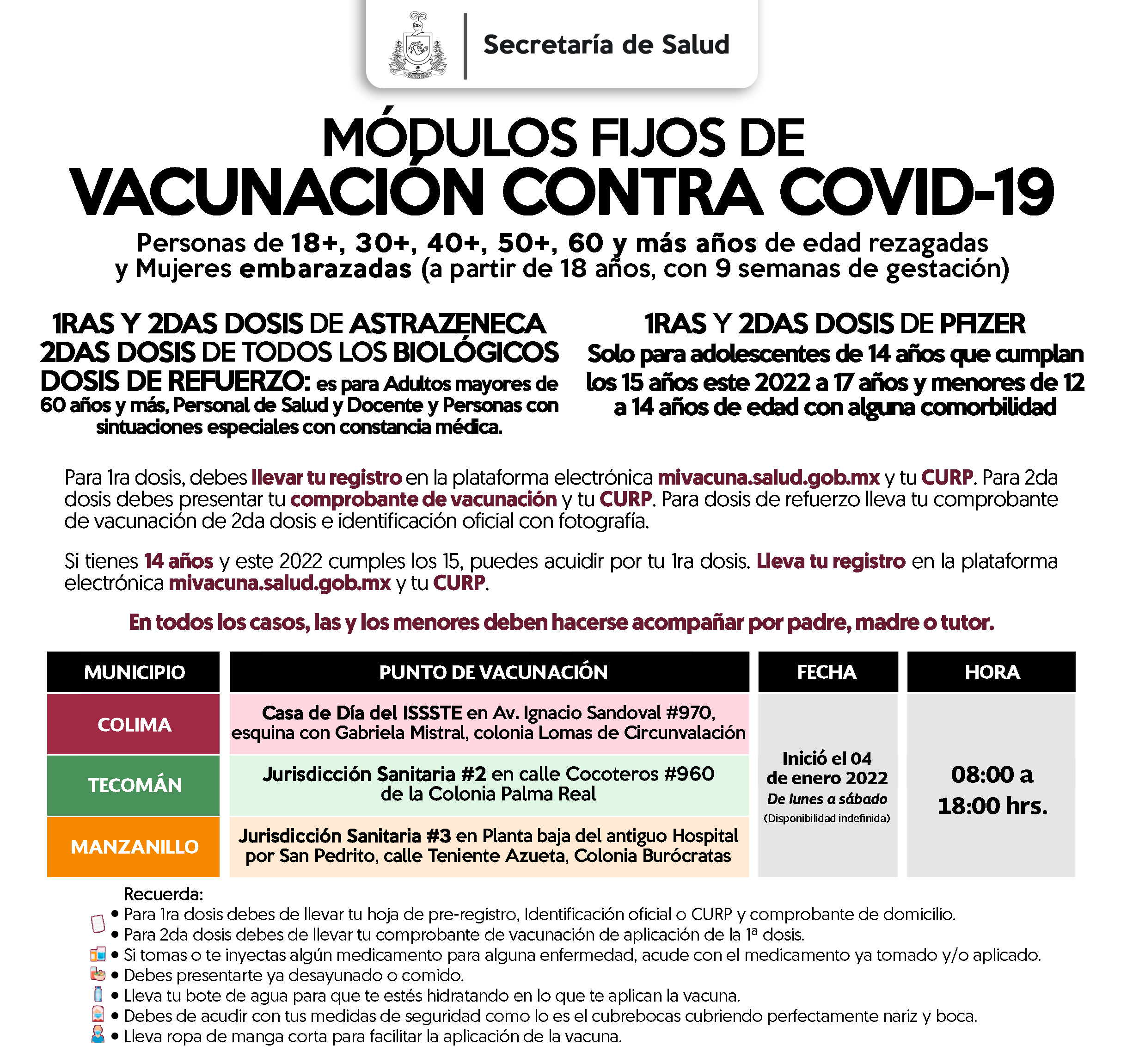 Secretaría de Salud

MÓDULOS FIJOS DE VACUNACIÓN CONTRA COVID-19

Personas de 18+, 30+, 40+, 50+, 60 y más años de edad rezagadas y Mujeres embarazadas (a partir de 18 años, con 9 semanas de gestación)

1RAS Y 2DAS DOSIS DE ASTRAZENECA
2DAS DOSIS DE TODOS LOS BIOLÓGICOS
DOSIS DE REFUERZO: es para Adultos mayores de 60 años y más, Personal de Salud y Docente y Personas con sintuaciones especiales con constancia médica.

1RAS Y 2DAS DOSIS DE PFIZER
Solo para adolescentes de 14 años que cumplan los 15 años este 2022 a 17 años y menores de 12 a 14 años de edad con alguna comorbilidad

Para 1ra dosis, debes llevar tu registro en la plataforma electrónica mivacuna.salud.gob.mx y tu CURP. Para 2da dosis debes presentar tu comprobante de vacunación y tu CURP. Para dosis de refuerzo lleva tu comprobante de vacunación de 2da dosis e identificación oficial con fotografía.

Si tienes 14 años y este 2022 cumples los 15, puedes acuidir por tu 1ra dosis. Lleva tu registro en la plataforma electrónica mivacuna.salud.gob.mx y tu CURP.

En todos los casos, las y los menores deben hacerse acompañar por padre, madre o tutor.

| MUNICIPIO | PUNTO DE VACUNACIÓN | FECHA | HORA |
|---|---|---|---|
| COLIMA | Casa de Día del ISSSTE en Av. Ignacio Sandoval #970, esquina con Gabriela Mistral, colonia Lomas de Circunvalación | Inició el 04 de enero 2022 De lunes a sábado (Disponibilidad indefinida) | 08:00 a 18:00 hrs. |
| TECOMÁN | Jurisdicción Sanitaria #2 en calle Cocoteros #960 de la Colonia Palma Real | | |
| MANZANILLO | Jurisdicción Sanitaria #3 en Planta baja del antiguo Hospital por San Pedrito, calle Teniente Azueta, Colonia Burócratas | | |

Recuerda:
• Para 1ra dosis debes de llevar tu hoja de pre-registro, Identificación oficial o CURP y comprobante de domicilio.
• Para 2da dosis debes de llevar tu comprobante de vacunación de aplicación de la 1ª dosis.
• Si tomas o te inyectas algún medicamento para alguna enfermedad, acude con el medicamento ya tomado y/o aplicado.
• Debes presentarte ya desayunado o comido.
• Lleva tu bote de agua para que te estés hidratando en lo que te aplican la vacuna.
• Debes de acudir con tus medidas de seguridad como lo es el cubrebocas cubriendo perfectamente nariz y boca.
• Lleva ropa de manga corta para facilitar la aplicación de la vacuna.